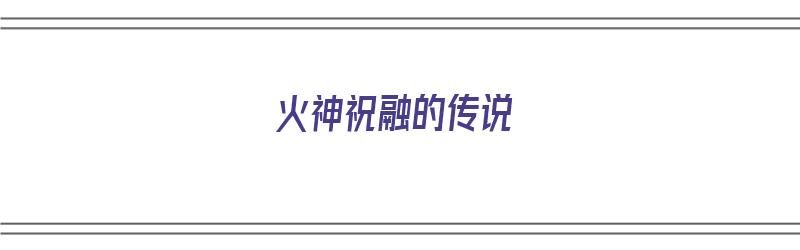 火神祝融的传说